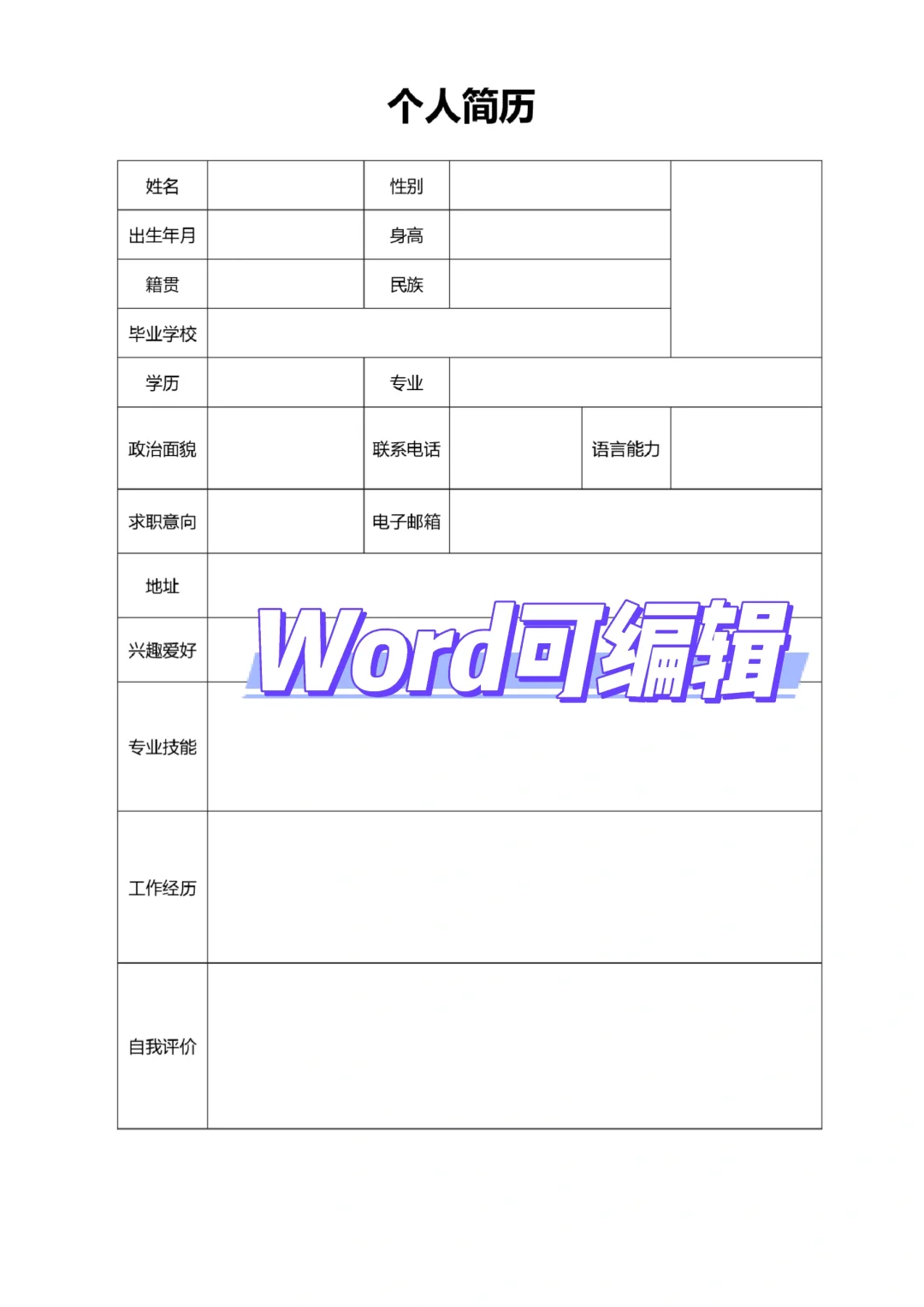 个人简历

| 姓名 | | 性别 | | | |
|---|---|---|---|---|---|
| 出生年月 | | 身高 | | | |
| 籍贯 | | 民族 | | | |
| 毕业学校 | | | | | |
| 学历 | | 专业 | | | |
| 政治面貌 | | 联系电话 | | 语言能力 | |
| 求职意向 | | 电子邮箱 | | | |
| 地址 | | | | | |
| 兴趣爱好 | | | | | |
| 专业技能 | | | | | |
| 工作经历 | | | | | |
| 自我评价 | | | | | |

Word可编辑